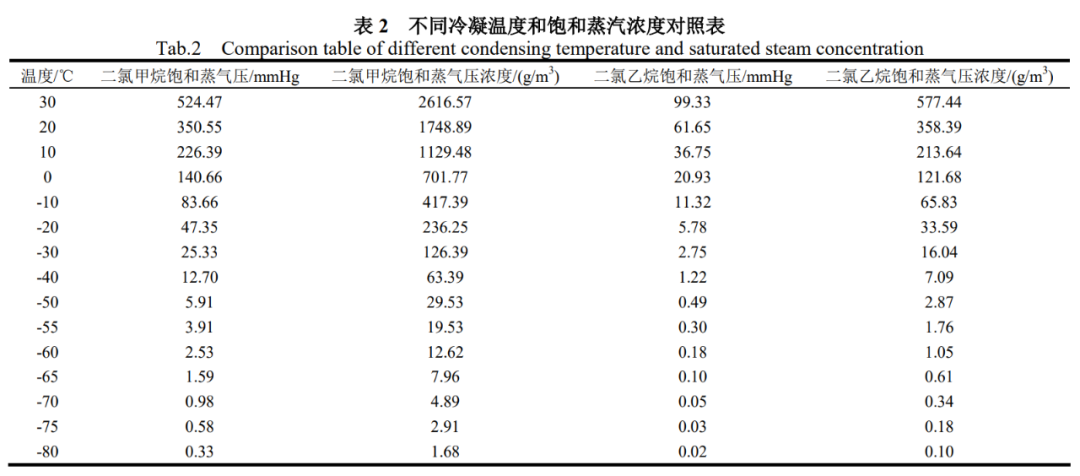 表 2　不同冷凝温度和饱和蒸汽浓度对照表
Tab.2　Comparison table of different condensing temperature and saturated steam concentration

| 温度/℃ | 二氯甲烷饱和蒸气压/mmHg | 二氯甲烷饱和蒸气压浓度/(g/m$^3$) | 二氯乙烷饱和蒸气压/mmHg | 二氯乙烷饱和蒸气压浓度/(g/m$^3$) |
|---|---|---|---|---|
| 30 | 524.47 | 2616.57 | 99.33 | 577.44 |
| 20 | 350.55 | 1748.89 | 61.65 | 358.39 |
| 10 | 226.39 | 1129.48 | 36.75 | 213.64 |
| 0 | 140.66 | 701.77 | 20.93 | 121.68 |
| -10 | 83.66 | 417.39 | 11.32 | 65.83 |
| -20 | 47.35 | 236.25 | 5.78 | 33.59 |
| -30 | 25.33 | 126.39 | 2.75 | 16.04 |
| -40 | 12.70 | 63.39 | 1.22 | 7.09 |
| -50 | 5.91 | 29.53 | 0.49 | 2.87 |
| -55 | 3.91 | 19.53 | 0.30 | 1.76 |
| -60 | 2.53 | 12.62 | 0.18 | 1.05 |
| -65 | 1.59 | 7.96 | 0.10 | 0.61 |
| -70 | 0.98 | 4.89 | 0.05 | 0.34 |
| -75 | 0.58 | 2.91 | 0.03 | 0.18 |
| -80 | 0.33 | 1.68 | 0.02 | 0.10 |